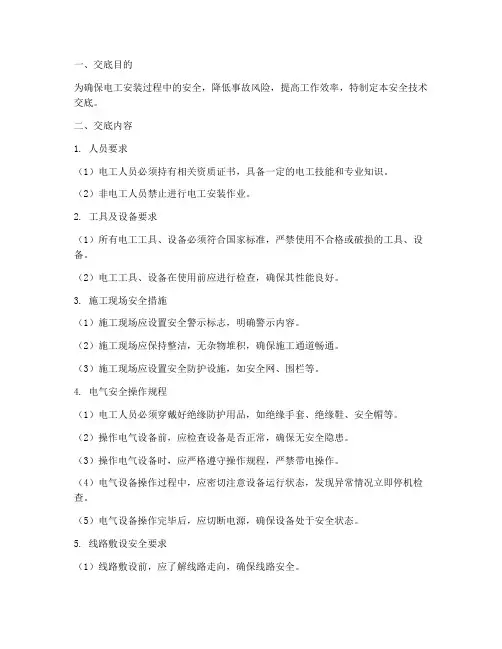 一、交底目的

为确保电工安装过程中的安全，降低事故风险，提高工作效率，特制定本安全技术交底。

二、交底内容

1. 人员要求

（1）电工人员必须持有相关资质证书，具备一定的电工技能和专业知识。

（2）非电工人员禁止进行电工安装作业。

2. 工具及设备要求

（1）所有电工工具、设备必须符合国家标准，严禁使用不合格或破损的工具、设备。

（2）电工工具、设备在使用前应进行检查，确保其性能良好。

3. 施工现场安全措施

（1）施工现场应设置安全警示标志，明确警示内容。

（2）施工现场应保持整洁，无杂物堆积，确保施工通道畅通。

（3）施工现场应设置安全防护设施，如安全网、围栏等。

4. 电气安全操作规程

（1）电工人员必须穿戴好绝缘防护用品，如绝缘手套、绝缘鞋、安全帽等。

（2）操作电气设备前，应检查设备是否正常，确保无安全隐患。

（3）操作电气设备时，应严格遵守操作规程，严禁带电操作。

（4）电气设备操作过程中，应密切注意设备运行状态，发现异常情况立即停机检查。

（5）电气设备操作完毕后，应切断电源，确保设备处于安全状态。

5. 线路敷设安全要求

（1）线路敷设前，应了解线路走向，确保线路安全。